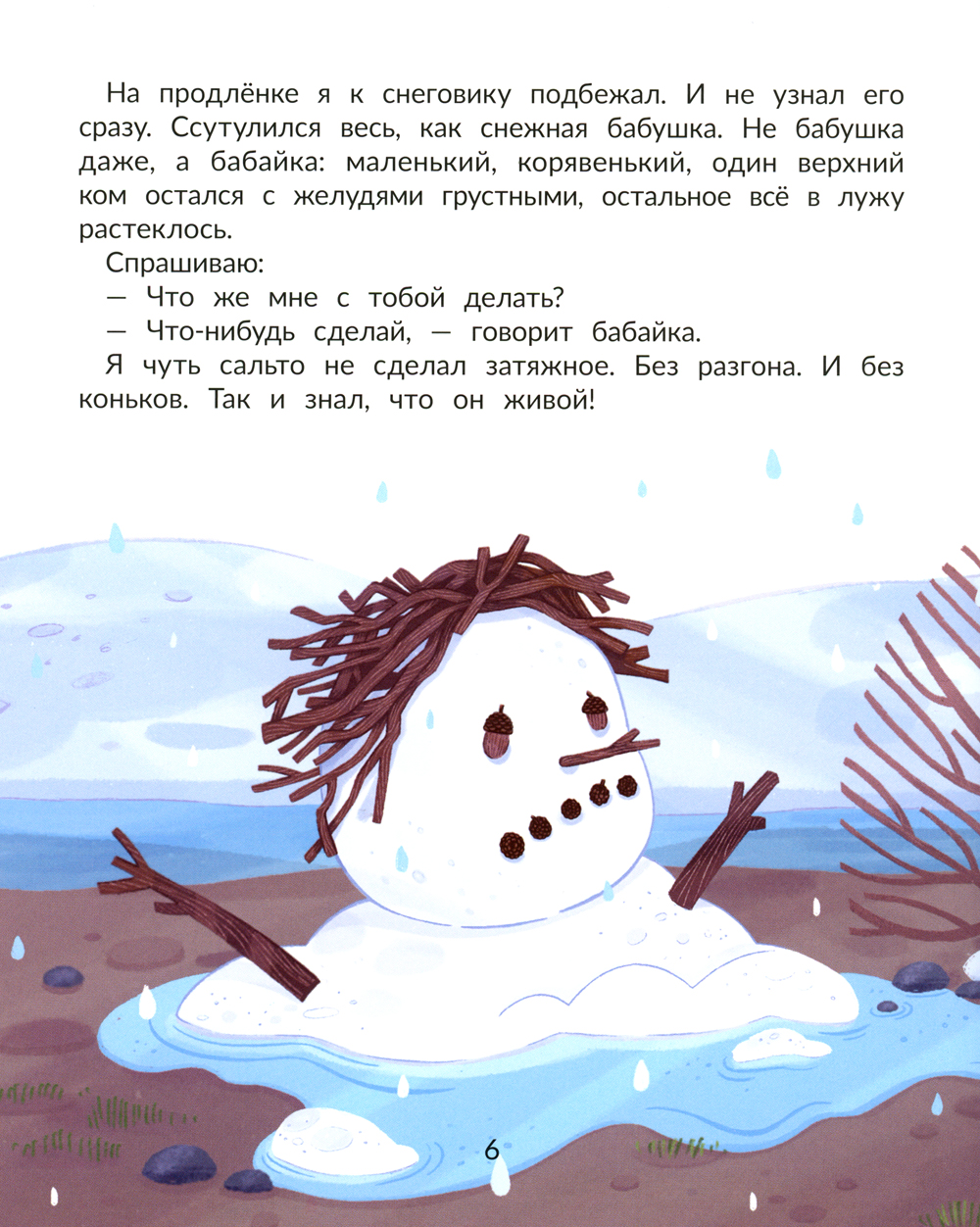 На продлёнке я к снеговику подбежал. И не узнал его сразу. Ссутулился весь, как снежная бабушка. Не бабушка даже, а бабайка: маленький, корявенький, один верхний ком остался с желудями грустными, остальное всё в лужу растеклось.

Спрашиваю:

— Что же мне с тобой делать?

— Что-нибудь сделай, — говорит бабайка.

Я чуть сальто не сделал затяжное. Без разгона. И без коньков. Так и знал, что он живой!

6